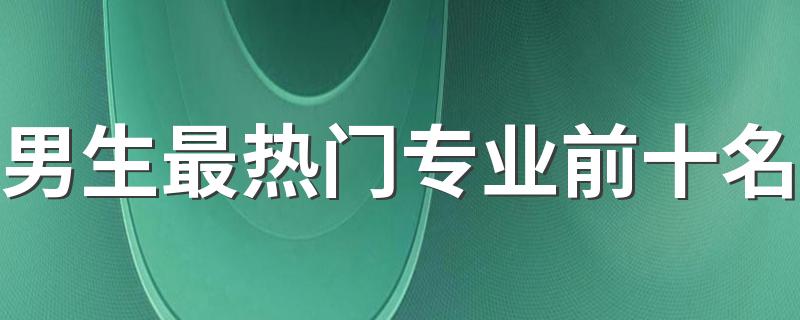 男生最热门专业前十名